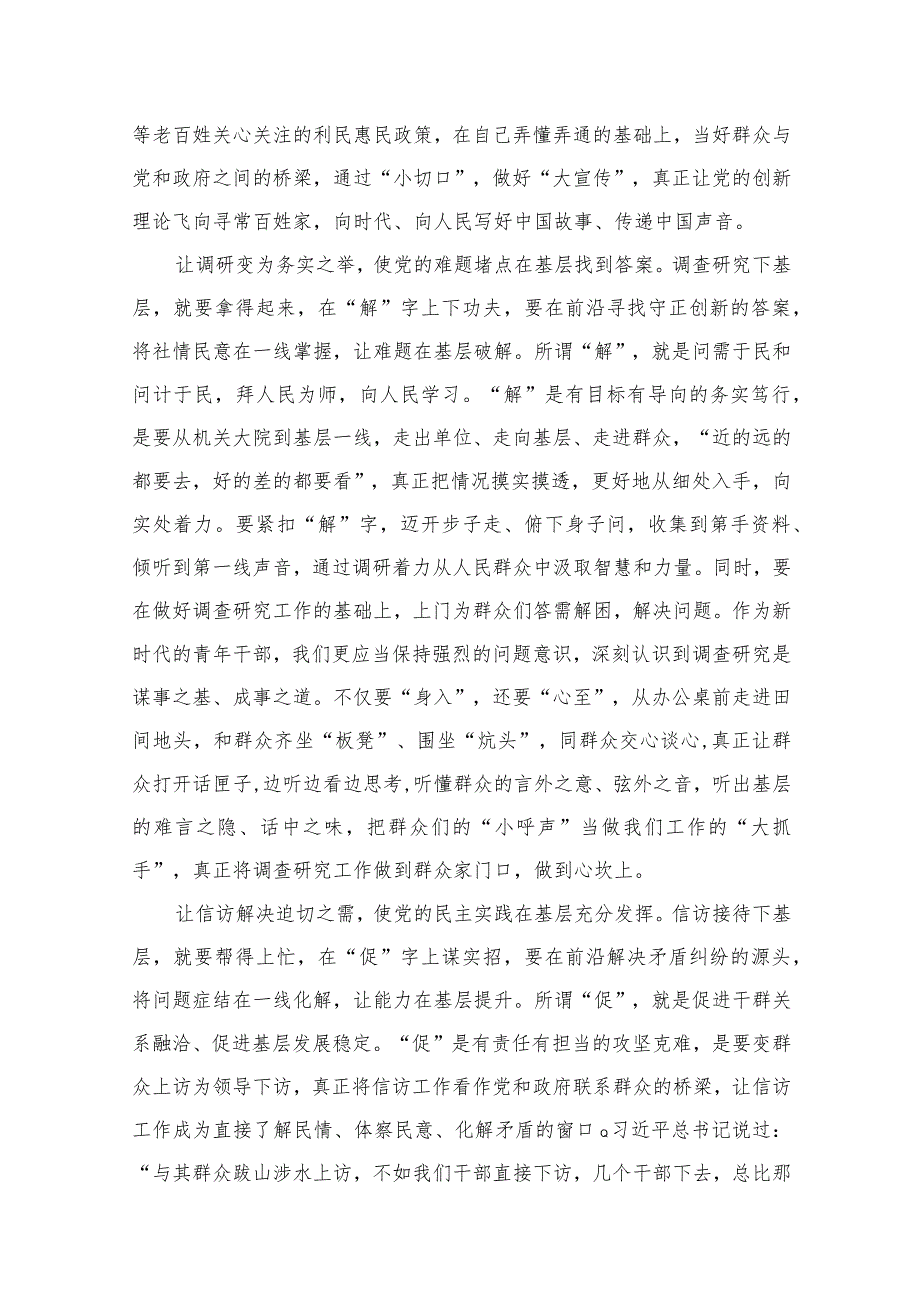 等老百姓关心关注的利民惠民政策，在自己弄懂弄通的基础上，当好群众与党和政府之间的桥梁，通过“小切口”，做好“大宣传”，真正让党的创新理论飞向寻常百姓家，向时代、向人民写好中国故事、传递中国声音。

让调研变为务实之举，使党的难题堵点在基层找到答案。调查研究下基层，就要拿得起来，在“解”字上下功夫，要在前沿寻找守正创新的答案，将社情民意在一线掌握，让难题在基层破解。所谓“解”，就是问需于民和问计于民，拜人民为师，向人民学习。“解”是有目标有导向的务实笃行，是要从机关大院到基层一线，走出单位、走向基层、走进群众，“近的远的都要去，好的差的都要看”，真正把情况摸实摸透，更好地从细处入手，向实处着力。要紧扣“解”字，迈开步子走、俯下身子问，收集到第手资料、倾听到第一线声音，通过调研着力从人民群众中汲取智慧和力量。同时，要在做好调查研究工作的基础上，上门为群众们答需解困，解决问题。作为新时代的青年干部，我们更应当保持强烈的问题意识，深刻认识到调查研究是谋事之基、成事之道。不仅要“身入”，还要“心至”，从办公桌前走进田间地头，和群众齐坐“板凳”、围坐“炕头”，同群众交心谈心,真正让群众打开话匣子,边听边看边思考,听懂群众的言外之意、弦外之音，听出基层的难言之隐、话中之味，把群众们的“小呼声”当做我们工作的“大抓手”，真正将调查研究工作做到群众家门口，做到心坎上。

让信访解决迫切之需，使党的民主实践在基层充分发挥。信访接待下基层，就要帮得上忙，在“促”字上谋实招，要在前沿解决矛盾纠纷的源头，将问题症结在一线化解，让能力在基层提升。所谓“促”，就是促进干群关系融洽、促进基层发展稳定。“促”是有责任有担当的攻坚克难，是要变群众上访为领导下访，真正将信访工作看作党和政府联系群众的桥梁，让信访工作成为直接了解民情、体察民意、化解矛盾的窗口。习近平总书记说过：“与其群众跋山涉水上访，不如我们干部直接下访，几个干部下去，总比那